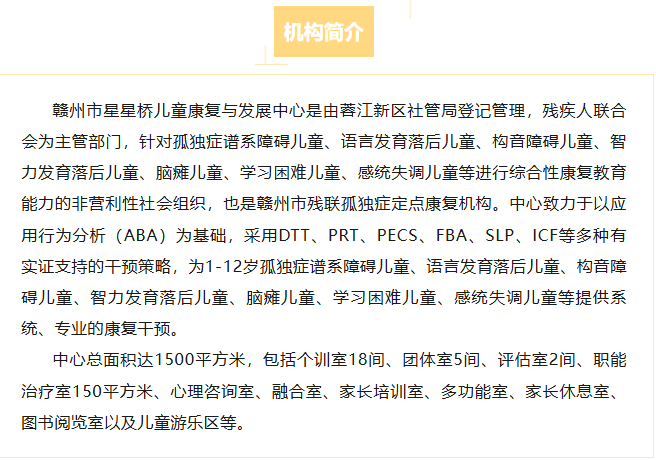 机构简介

赣州市星星桥儿童康复与发展中心是由蓉江新区社管局登记管理，残疾人联合会为主管部门，针对孤独症谱系障碍儿童、语言发育落后儿童、构音障碍儿童、智力发育落后儿童、脑瘫儿童、学习困难儿童、感统失调儿童等进行综合性康复教育能力的非营利性社会组织，也是赣州市残联孤独症定点康复机构。中心致力于以应用行为分析（ABA）为基础，采用DTT、PRT、PECS、FBA、SLP、ICF等多种有实证支持的干预策略，为1-12岁孤独症谱系障碍儿童、语言发育落后儿童、构音障碍儿童、智力发育落后儿童、脑瘫儿童、学习困难儿童、感统失调儿童等提供系统、专业的康复干预。

中心总面积达1500平方米，包括个训室18间、团体室5间、评估室2间、职能治疗室150平方米、心理咨询室、融合室、家长培训室、多功能室、家长休息室、图书阅览室以及儿童游乐区等。